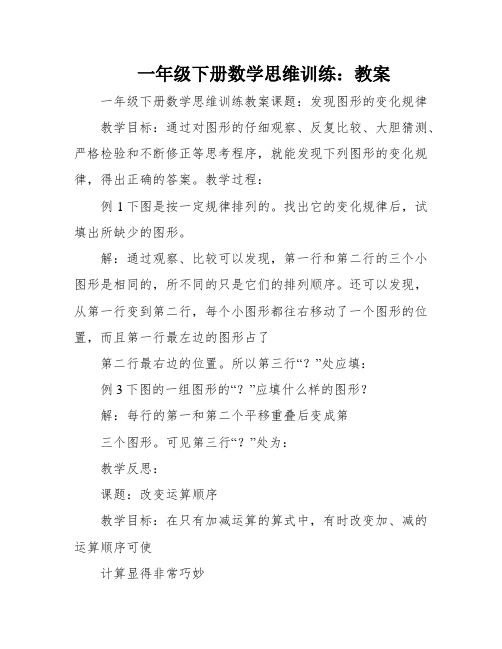 一年级下册数学思维训练：教案

一年级下册数学思维训练教案课题：发现图形的变化规律

教学目标：通过对图形的仔细观察、反复比较、大胆猜测、严格检验和不断修正等思考程序，就能发现下列图形的变化规律，得出正确的答案。教学过程：

例 1 下图是按一定规律排列的。找出它的变化规律后，试填出所缺少的图形。

解：通过观察、比较可以发现，第一行和第二行的三个小图形是相同的，所不同的只是它们的排列顺序。还可以发现，从第一行变到第二行，每个小图形都往右移动了一个图形的位置，而且第一行最左边的图形占了

第二行最右边的位置。所以第三行“？”处应填：

例 3 下图的一组图形的“？”应填什么样的图形？

解：每行的第一和第二个平移重叠后变成第

三个图形。可见第三行“？”处为：

教学反思：

课题：改变运算顺序

教学目标：在只有加减运算的算式中，有时改变加、减的运算顺序可使

计算显得非常巧妙